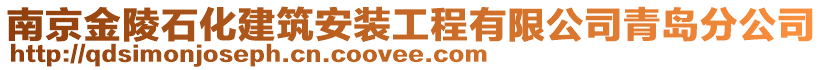 南京金陵石化建筑安装工程有限公司青岛分公司
http://qdsimonjoseph.cn.coovee.com